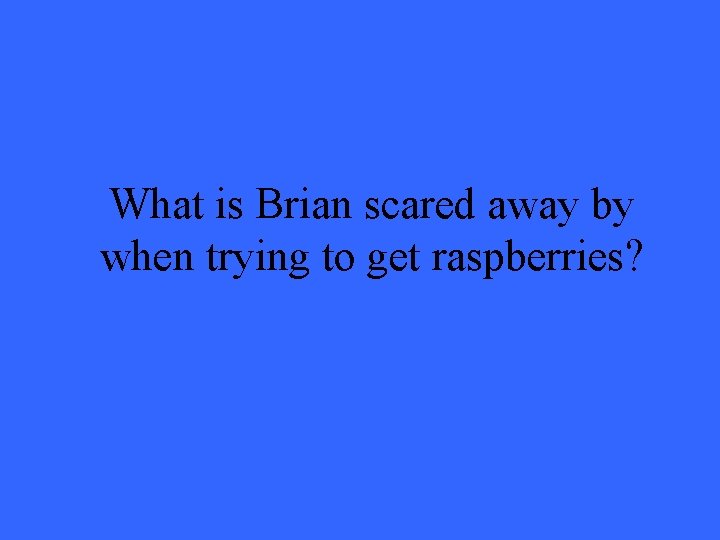 What is Brian scared away by when trying to get raspberries?